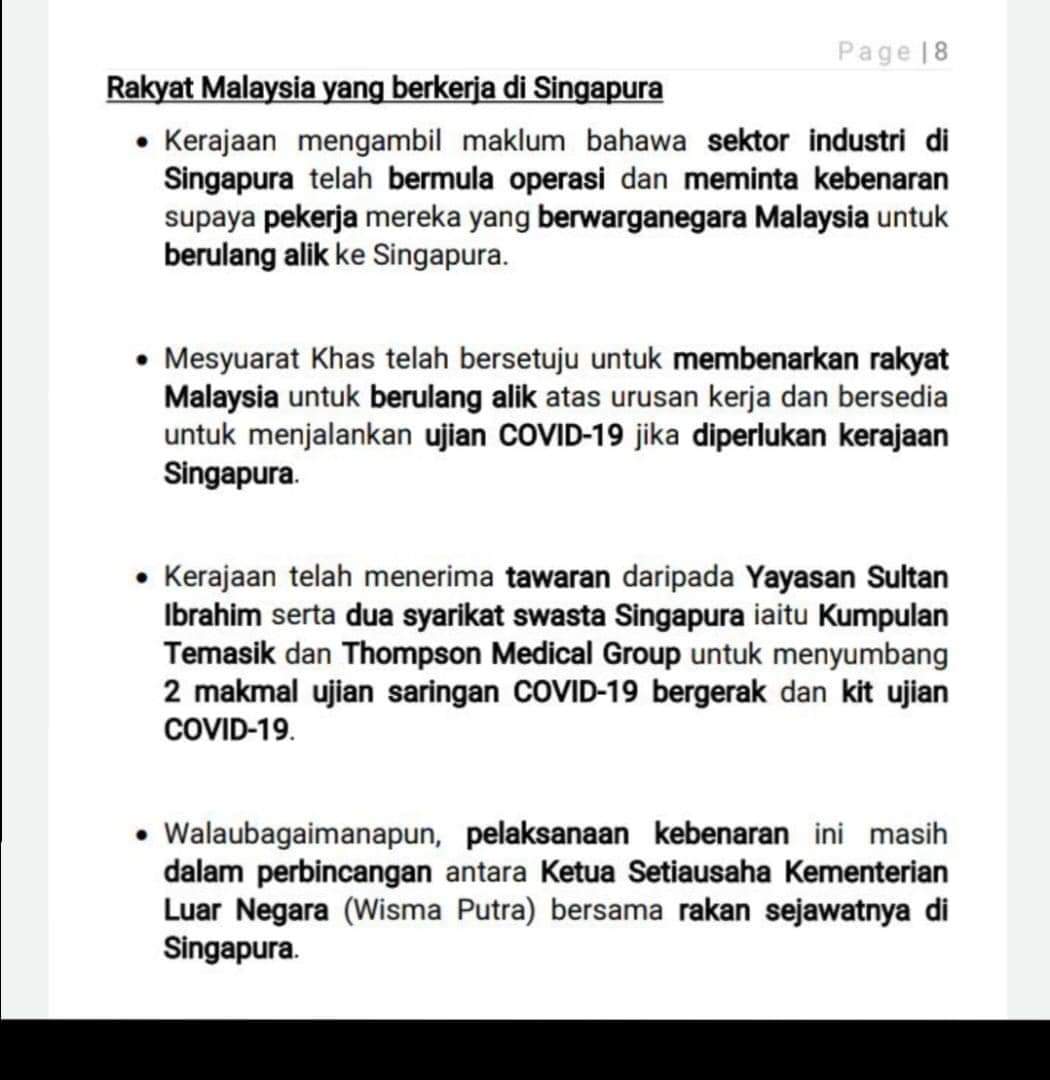 Page | 8

Rakyat Malaysia yang berkerja di Singapura

• Kerajaan mengambil maklum bahawa sektor industri di Singapura telah bermula operasi dan meminta kebenaran supaya pekerja mereka yang berwarganegara Malaysia untuk berulang alik ke Singapura.

• Mesyuarat Khas telah bersetuju untuk membenarkan rakyat Malaysia untuk berulang alik atas urusan kerja dan bersedia untuk menjalankan ujian COVID-19 jika diperlukan kerajaan Singapura.

• Kerajaan telah menerima tawaran daripada Yayasan Sultan Ibrahim serta dua syarikat swasta Singapura iaitu Kumpulan Temasik dan Thompson Medical Group untuk menyumbang 2 makmal ujian saringan COVID-19 bergerak dan kit ujian COVID-19.

• Walaubagaimanapun, pelaksanaan kebenaran ini masih dalam perbincangan antara Ketua Setiausaha Kementerian Luar Negara (Wisma Putra) bersama rakan sejawatnya di Singapura.